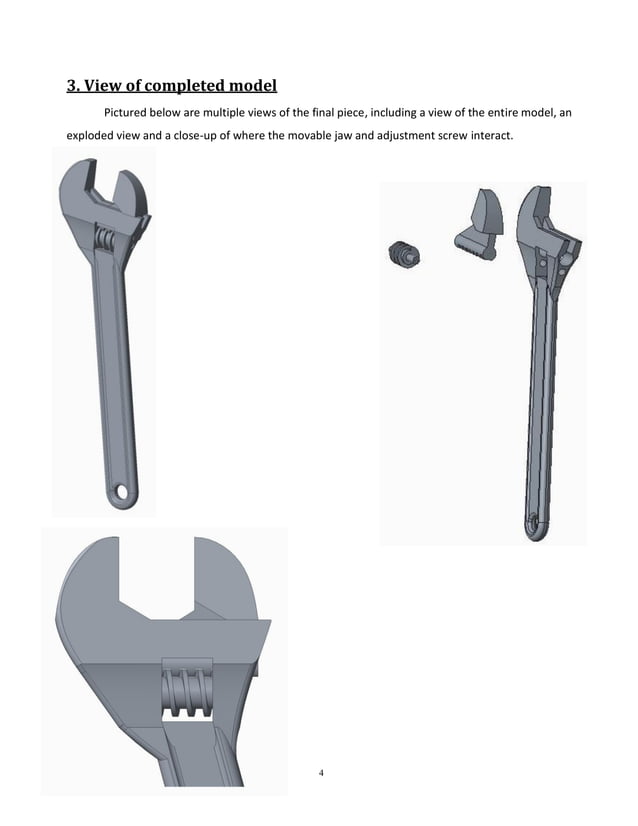 3. View of completed model

Pictured below are multiple views of the final piece, including a view of the entire model, an exploded view and a close-up of where the movable jaw and adjustment screw interact.

4